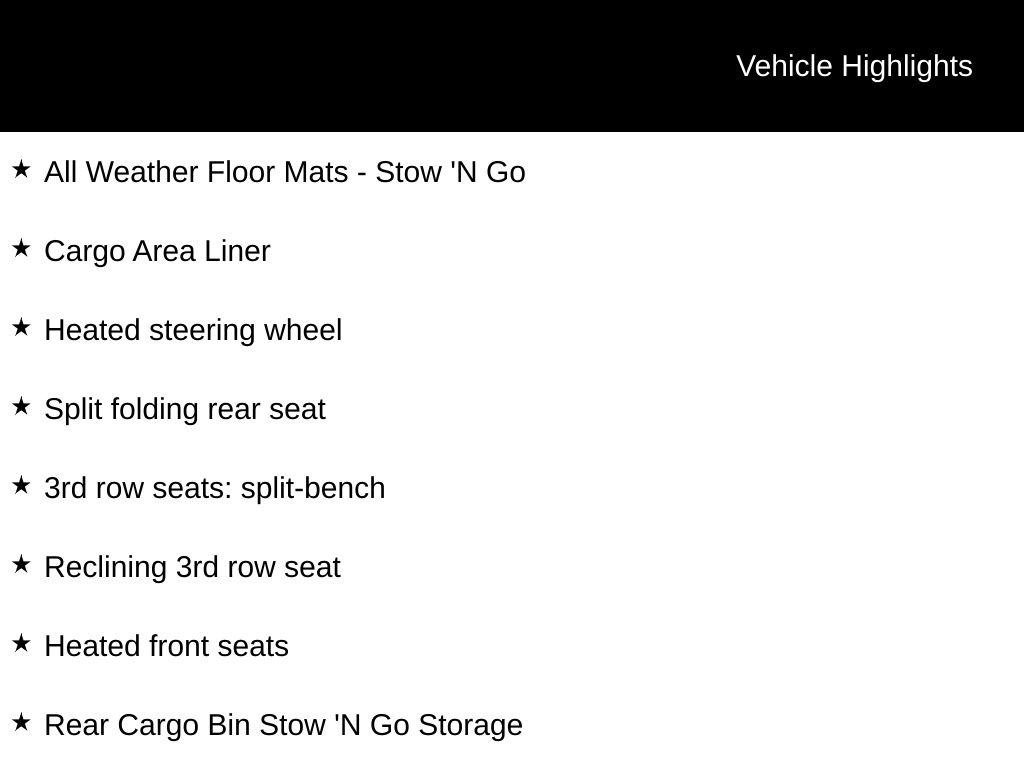 Vehicle Highlights

★ All Weather Floor Mats - Stow 'N Go

★ Cargo Area Liner

★ Heated steering wheel

★ Split folding rear seat

★ 3rd row seats: split-bench

★ Reclining 3rd row seat

★ Heated front seats

★ Rear Cargo Bin Stow 'N Go Storage